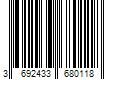 3 692433 680118